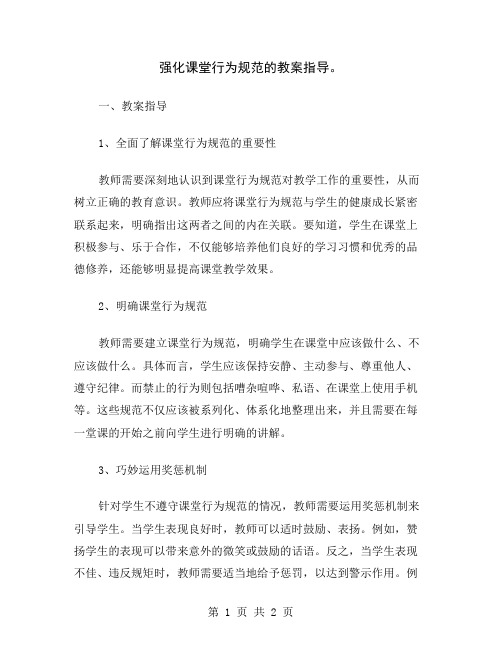 强化课堂行为规范的教案指导。

一、教案指导

1、全面了解课堂行为规范的重要性

教师需要深刻地认识到课堂行为规范对教学工作的重要性，从而树立正确的教育意识。教师应将课堂行为规范与学生的健康成长紧密联系起来，明确指出这两者之间的内在关联。要知道，学生在课堂上积极参与、乐于合作，不仅能够培养他们良好的学习习惯和优秀的品德修养，还能够明显提高课堂教学效果。

2、明确课堂行为规范

教师需要建立课堂行为规范，明确学生在课堂中应该做什么、不应该做什么。具体而言，学生应该保持安静、主动参与、尊重他人、遵守纪律。而禁止的行为则包括嘈杂喧哗、私语、在课堂上使用手机等。这些规范不仅应该被系列化、体系化地整理出来，并且需要在每一堂课的开始之前向学生进行明确的讲解。

3、巧妙运用奖惩机制

针对学生不遵守课堂行为规范的情况，教师需要运用奖惩机制来引导学生。当学生表现良好时，教师可以适时鼓励、表扬。例如，赞扬学生的表现可以带来意外的微笑或鼓励的话语。反之，当学生表现不佳、违反规矩时，教师需要适当地给予惩罚，以达到警示作用。例

第 1 页 共 2 页